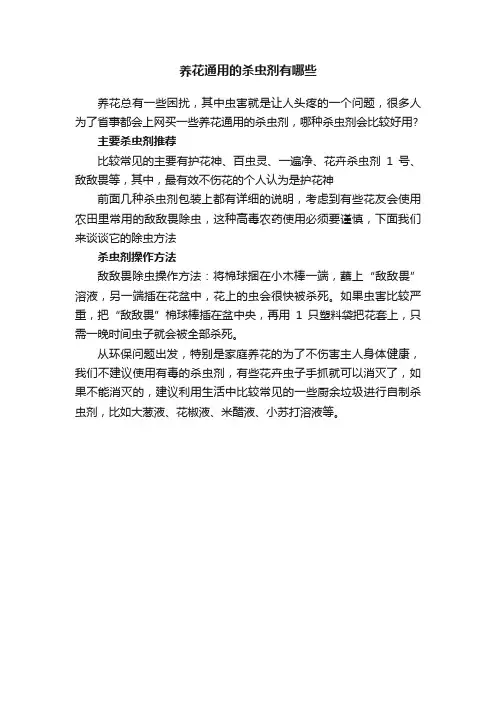 养花通用的杀虫剂有哪些

养花总有一些困扰，其中虫害就是让人头疼的一个问题，很多人为了省事都会上网买一些养花通用的杀虫剂，哪种杀虫剂会比较好用?

主要杀虫剂推荐

比较常见的主要有护花神、百虫灵、一遍净、花卉杀虫剂 1 号、敌敌畏等，其中，最有效不伤花的个人认为是护花神

前面几种杀虫剂包装上都有详细的说明，考虑到有些花友会使用农田里常用的敌敌畏除虫，这种高毒农药使用必须要谨慎，下面我们来谈谈它的除虫方法

杀虫剂操作方法

敌敌畏除虫操作方法：将棉球捆在小木棒一端，蘸上“敌敌畏”溶液，另一端插在花盆中，花上的虫会很快被杀死。如果虫害比较严重，把“敌敌畏”棉球棒插在盆中央，再用 1 只塑料袋把花套上，只需一晚时间虫子就会被全部杀死。

从环保问题出发，特别是家庭养花的为了不伤害主人身体健康，我们不建议使用有毒的杀虫剂，有些花卉虫子手抓就可以消灭了，如果不能消灭的，建议利用生活中比较常见的一些厨余垃圾进行自制杀虫剂，比如大葱液、花椒液、米醋液、小苏打溶液等。